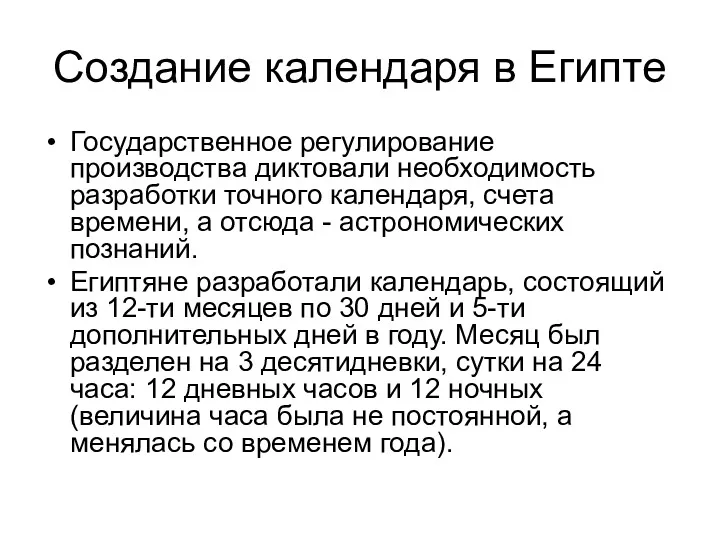 Создание календаря в Египте

• Государственное регулирование производства диктовали необходимость разработки точного календаря, счета времени, а отсюда - астрономических познаний.
• Египтяне разработали календарь, состоящий из 12-ти месяцев по 30 дней и 5-ти дополнительных дней в году. Месяц был разделен на 3 десятидневки, сутки на 24 часа: 12 дневных часов и 12 ночных (величина часа была не постоянной, а менялась со временем года).